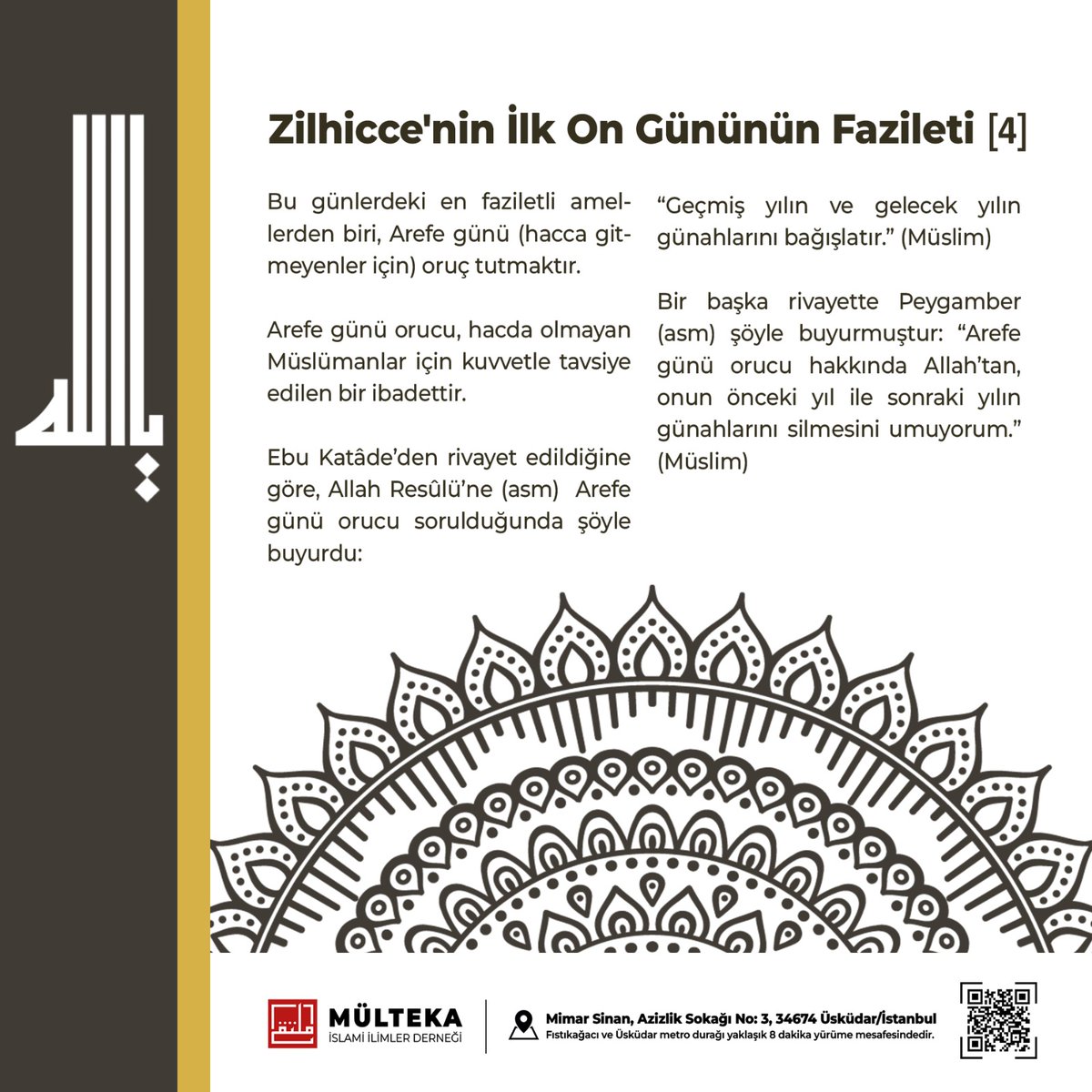 يا الله

Zilhicce'nin İlk On Gününün Fazileti [4]

Bu günlerdeki en faziletli amellerden biri, Arefe günü (hacca gitmeyenler için) oruç tutmaktır.

Arefe günü orucu, hacda olmayan Müslümanlar için kuvvetle tavsiye edilen bir ibadettir.

Ebu Katâde'den rivayet edildiğine göre, Allah Resûlü'ne (asm) Arefe günü orucu sorulduğunda şöyle buyurdu:

"Geçmiş yılın ve gelecek yılın günahlarını bağışlatır." (Müslim)

Bir başka rivayette Peygamber (asm) şöyle buyurmuştur: "Arefe günü orucu hakkında Allah'tan, onun önceki yıl ile sonraki yılın günahlarını silmesini umuyorum." (Müslim)

MÜLTEKA
İSLAMİ İLİMLER DERNEĞİ

Mimar Sinan, Azizlik Sokağı No: 3, 34674 Üsküdar/İstanbul
Fıstıkağacı ve Üsküdar metro durağı yaklaşık 8 dakika yürüme mesafesindedir.